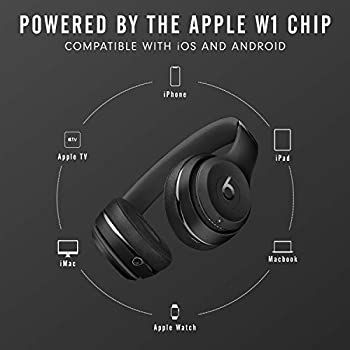 POWERED BY THE APPLE W1 CHIP
COMPATIBLE WITH iOS AND ANDROID

iPhone

tv
Apple TV

iPad

iMac

Macbook

Apple Watch